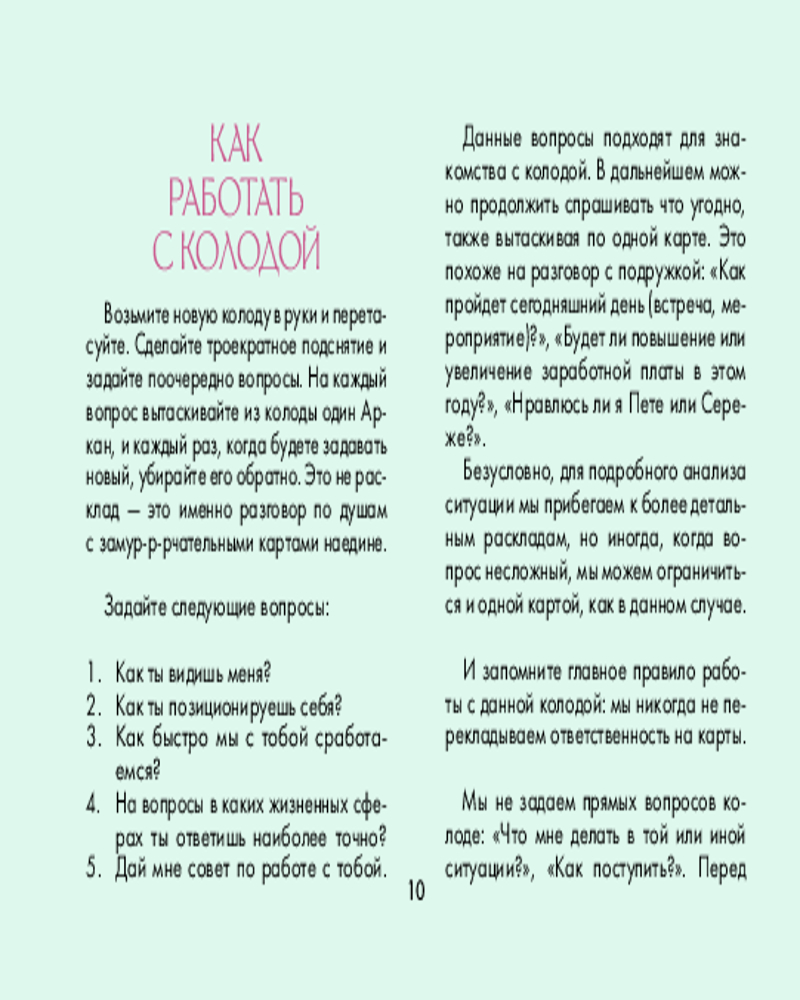 КАК
РАБОТАТЬ
С КОЛОДОЙ

Возьмите новую колоду в руки и перетасуйте. Сделайте троекратное подснятие и задайте поочередно вопросы. На каждый вопрос вытаскивайте из колоды один Аркан, и каждый раз, когда будете задавать новый, убирайте его обратно. Это не расклад — это именно разговор по душам с замур-р-рчательными картами наедине.

Задайте следующие вопросы:

1. Как ты видишь меня?
2. Как ты позиционируешь себя?
3. Как быстро мы с тобой сработаемся?
4. На вопросы в каких жизненных сферах ты ответишь наиболее точно?
5. Дай мне совет по работе с тобой.

Данные вопросы подходят для знакомства с колодой. В дальнейшем можно продолжить спрашивать что угодно, также вытаскивая по одной карте. Это похоже на разговор с подружкой: «Как пройдет сегодняшний день (встреча, мероприятие)?», «Будет ли повышение или увеличение заработной платы в этом году?», «Нравлюсь ли я Пете или Сереже?».

Безусловно, для подробного анализа ситуации мы прибегаем к более детальным раскладам, но иногда, когда вопрос несложный, мы можем ограничиться и одной картой, как в данном случае.

И запомните главное правило работы с данной колодой: мы никогда не перекладываем ответственность на карты.

Мы не задаем прямых вопросов колоде: «Что мне делать в той или иной ситуации?», «Как поступить?». Перед

10